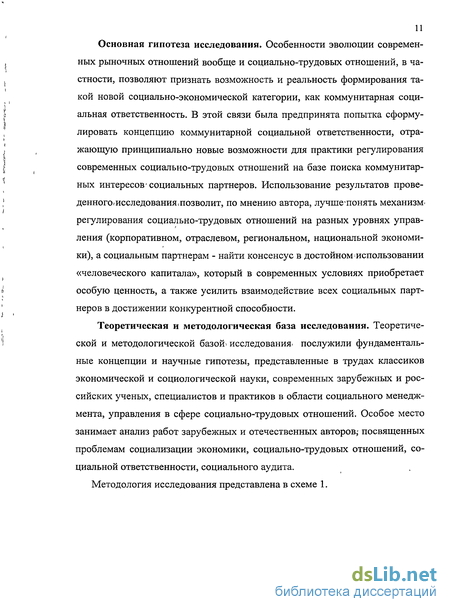 11

Основная гипотеза исследования. Особенности эволюции современных рыночных отношений вообще и социально-трудовых отношений, в частности, позволяют признать возможность и реальность формирования такой новой социально-экономической категории, как коммунитарная социальная ответственность. В этой связи была предпринята попытка сформулировать концепцию коммунитарной социальной ответственности, отражающую принципиально новые возможности для практики регулирования современных социально-трудовых отношений на базе поиска коммунитарных интересов социальных партнеров. Использование результатов проведенного исследования позволит, по мнению автора, лучше понять механизм регулирования социально-трудовых отношений на разных уровнях управления (корпоративном, отраслевом, региональном, национальной экономики), а социальным партнерам - найти консенсус в достойном использовании «человеческого капитала», который в современных условиях приобретает особую ценность, а также усилить взаимодействие всех социальных партнеров в достижении конкурентной способности.

Теоретическая и методологическая база исследования. Теоретической и методологической базой исследования послужили фундаментальные концепции и научные гипотезы, представленные в трудах классиков экономической и социологической науки, современных зарубежных и российских ученых, специалистов и практиков в области социального менеджмента, управления в сфере социально-трудовых отношений. Особое место занимает анализ работ зарубежных и отечественных авторов; посвященных проблемам социализации экономики, социально-трудовых отношений, социальной ответственности, социального аудита.

Методология исследования представлена в схеме 1.

dsLib.net
библиотека диссертаций